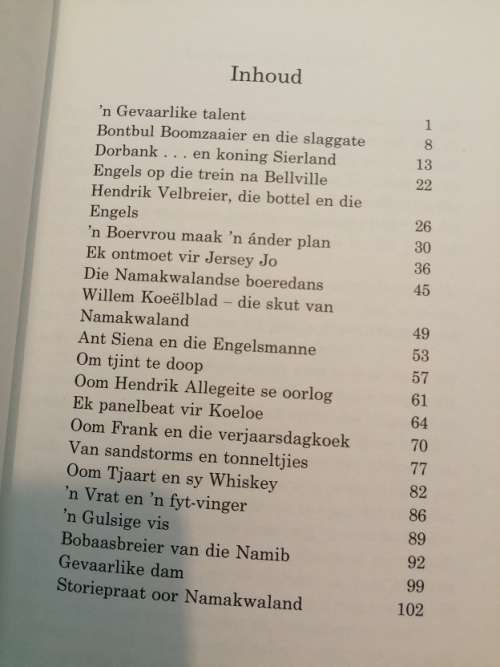 Inhoud

| | |
|---|---|
| 'n Gevaarlike talent | 1 |
| Bontbul Boomzaaier en die slaggate | 8 |
| Dorbank . . . en koning Sierland | 13 |
| Engels op die trein na Bellville | 22 |
| Hendrik Velbreier, die bottel en die Engels | 26 |
| 'n Boervrou maak 'n ánder plan | 30 |
| Ek ontmoet vir Jersey Jo | 36 |
| Die Namakwalandse boeredans | 45 |
| Willem Koeëlblad – die skut van Namakwaland | 49 |
| Ant Siena en die Engelsmanne | 53 |
| Om tjint te doop | 57 |
| Oom Hendrik Allegeite se oorlog | 61 |
| Ek panelbeat vir Koeloe | 64 |
| Oom Frank en die verjaarsdagkoek | 70 |
| Van sandstorms en tonneltjies | 77 |
| Oom Tjaart en sy Whiskey | 82 |
| 'n Vrat en 'n fyt-vinger | 86 |
| 'n Gulsige vis | 89 |
| Bobaasbreier van die Namib | 92 |
| Gevaarlike dam | 99 |
| Storiepraat oor Namakwaland | 102 |